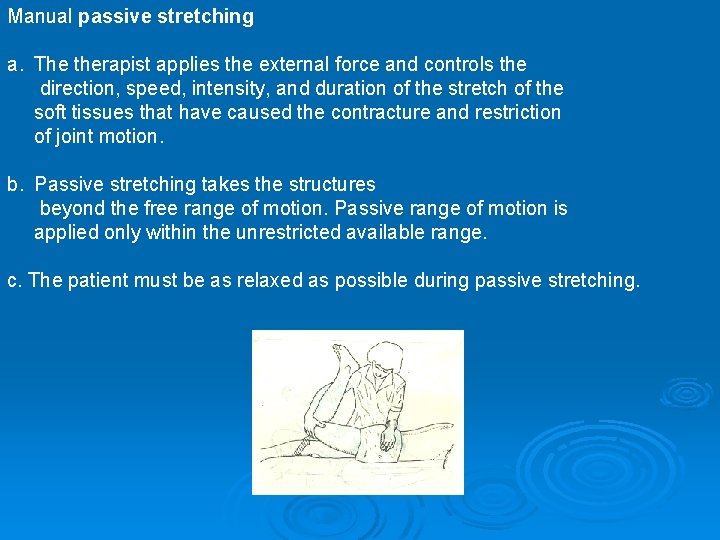 Manual passive stretching

a. The therapist applies the external force and controls the direction, speed, intensity, and duration of the stretch of the soft tissues that have caused the contracture and restriction of joint motion.

b. Passive stretching takes the structures beyond the free range of motion. Passive range of motion is applied only within the unrestricted available range.

c. The patient must be as relaxed as possible during passive stretching.